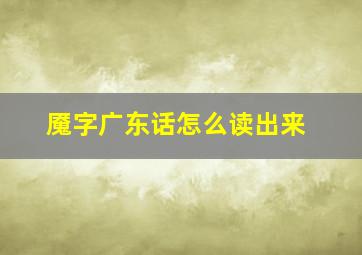 魇字广东话怎么读出来